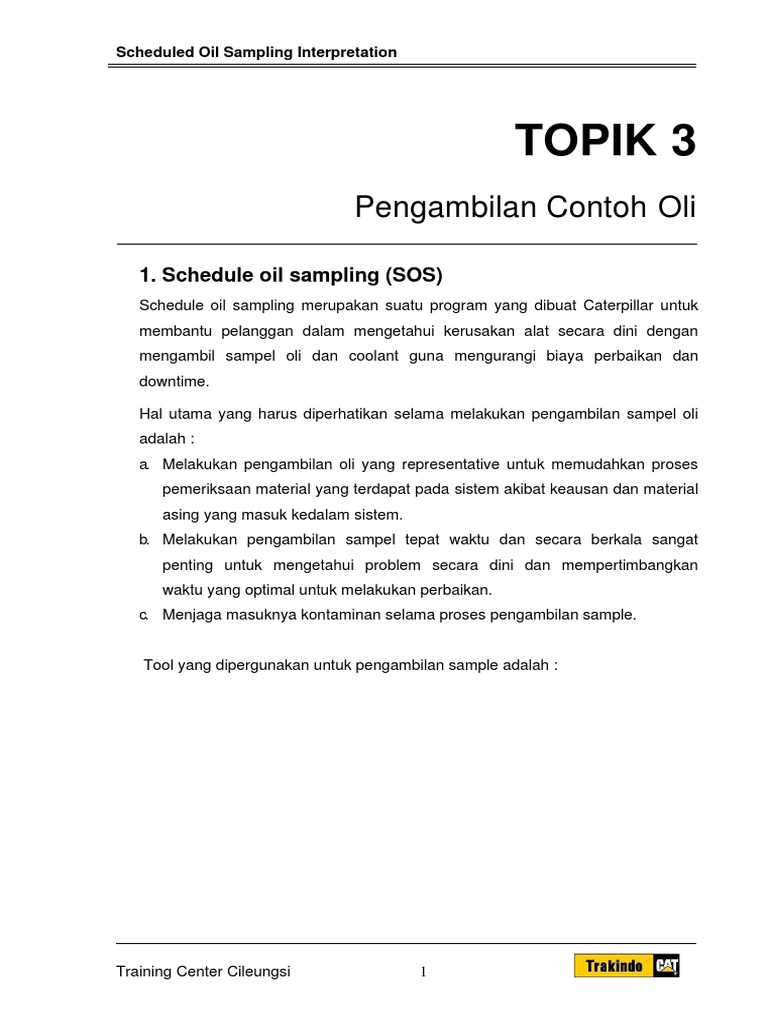 Scheduled Oil Sampling Interpretation

TOPIK 3

Pengambilan Contoh Oli

1. Schedule oil sampling (SOS)

Schedule oil sampling merupakan suatu program yang dibuat Caterpillar untuk membantu pelanggan dalam mengetahui kerusakan alat secara dini dengan mengambil sampel oli dan coolant guna mengurangi biaya perbaikan dan downtime.

Hal utama yang harus diperhatikan selama melakukan pengambilan sampel oli adalah :

a. Melakukan pengambilan oli yang representative untuk memudahkan proses pemeriksaan material yang terdapat pada sistem akibat keausan dan material asing yang masuk kedalam sistem.

b. Melakukan pengambilan sampel tepat waktu dan secara berkala sangat penting untuk mengetahui problem secara dini dan mempertimbangkan waktu yang optimal untuk melakukan perbaikan.

c. Menjaga masuknya kontaminan selama proses pengambilan sample.

Tool yang dipergunakan untuk pengambilan sample adalah :

Training Center Cileungsi

1

Trakindo CAT